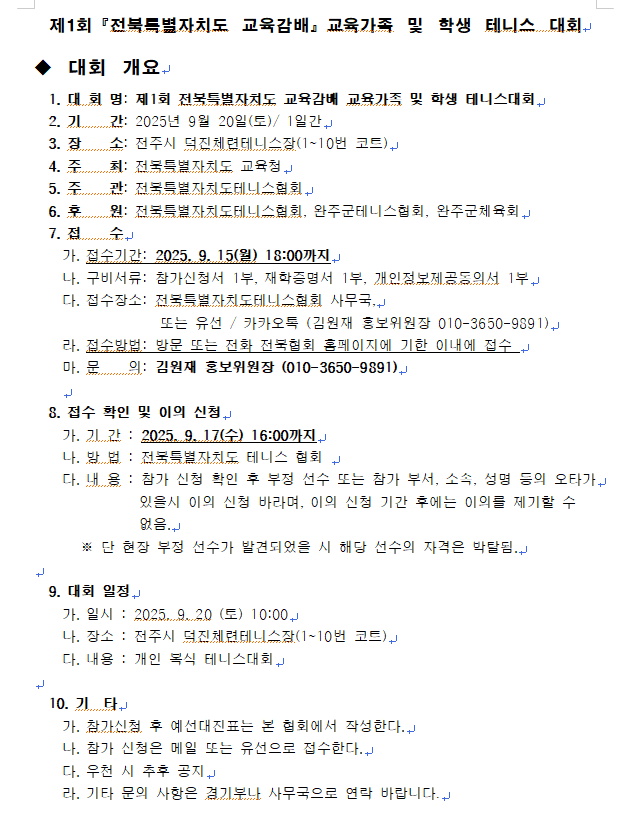 제1회 『전북특별자치도 교육감배』 교육가족 및 학생 테니스 대회

◆ 대회 개요

1. 대 회 명: 제1회 전북특별자치도 교육감배 교육가족 및 학생 테니스대회
2. 기 간: 2025년 9월 20일(토)/ 1일간
3. 장 소: 전주시 덕진체련테니스장(1~10번 코트)
4. 주 최: 전북특별자치도 교육청
5. 주 관: 전북특별자치도테니스협회
6. 후 원: 전북특별자치도테니스협회, 완주군테니스협회, 완주군체육회
7. 접 수
가. 접수기간: 2025. 9. 15(월) 18:00까지
나. 구비서류: 참가신청서 1부, 재학증명서 1부, 개인정보제공동의서 1부
다. 접수장소: 전북특별자치도테니스협회 사무국,
또는 유선 / 카카오톡 (김원재 홍보위원장 010-3650-9891)
라. 접수방법: 방문 또는 전화 전북협회 홈페이지에 기한 이내에 접수
마. 문 의: 김원재 홍보위원장 (010-3650-9891)

8. 접수 확인 및 이의 신청
가. 기 간 : 2025. 9. 17(수) 16:00까지
나. 방 법 : 전북특별자치도 테니스 협회
다. 내 용 : 참가 신청 확인 후 부정 선수 또는 참가 부서, 소속, 성명 등의 오타가 있을시 이의 신청 바라며, 이의 신청 기간 후에는 이의를 제기할 수 없음.
※ 단 현장 부정 선수가 발견되었을 시 해당 선수의 자격은 박탈됨.

9. 대회 일정
가. 일시 : 2025. 9. 20 (토) 10:00
나. 장소 : 전주시 덕진체련테니스장(1~10번 코트)
다. 내용 : 개인 복식 테니스대회

10. 기 타
가. 참가신청 후 예선대진표는 본 협회에서 작성한다.
나. 참가 신청은 메일 또는 유선으로 접수한다.
다. 우천 시 추후 공지
라. 기타 문의 사항은 경기부나 사무국으로 연락 바랍니다.